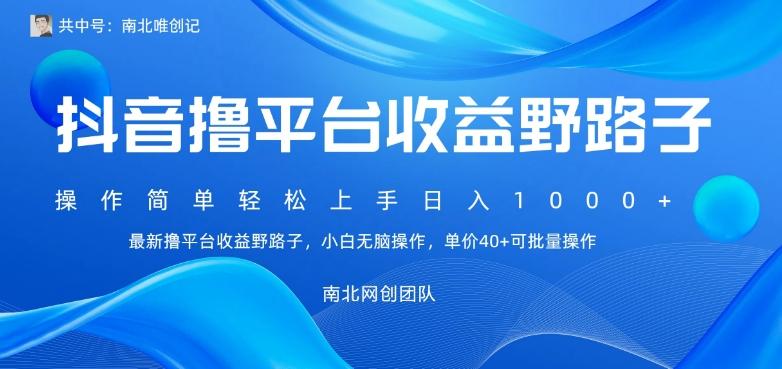 共中号：南北唯创记

抖音撸平台收益野路子

操作简单轻松上手日入1000+

最新撸平台收益野路子，小白无脑操作，单价40+可批量操作

南北网创团队